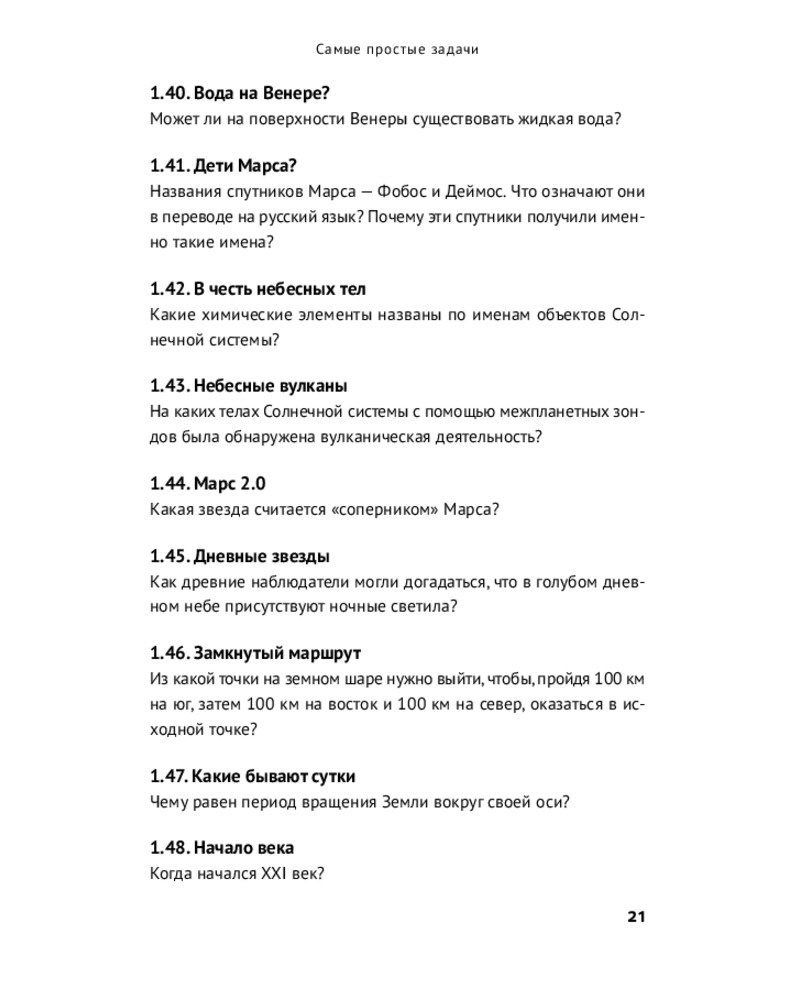 Самые простые задачи

1.40. Вода на Венере?
Может ли на поверхности Венеры существовать жидкая вода?

1.41. Дети Марса?
Названия спутников Марса — Фобос и Деймос. Что означают они в переводе на русский язык? Почему эти спутники получили именно такие имена?

1.42. В честь небесных тел
Какие химические элементы названы по именам объектов Солнечной системы?

1.43. Небесные вулканы
На каких телах Солнечной системы с помощью межпланетных зондов была обнаружена вулканическая деятельность?

1.44. Марс 2.0
Какая звезда считается «соперником» Марса?

1.45. Дневные звезды
Как древние наблюдатели могли догадаться, что в голубом дневном небе присутствуют ночные светила?

1.46. Замкнутый маршрут
Из какой точки на земном шаре нужно выйти, чтобы, пройдя 100 км на юг, затем 100 км на восток и 100 км на север, оказаться в исходной точке?

1.47. Какие бывают сутки
Чему равен период вращения Земли вокруг своей оси?

1.48. Начало века
Когда начался XXI век?

21